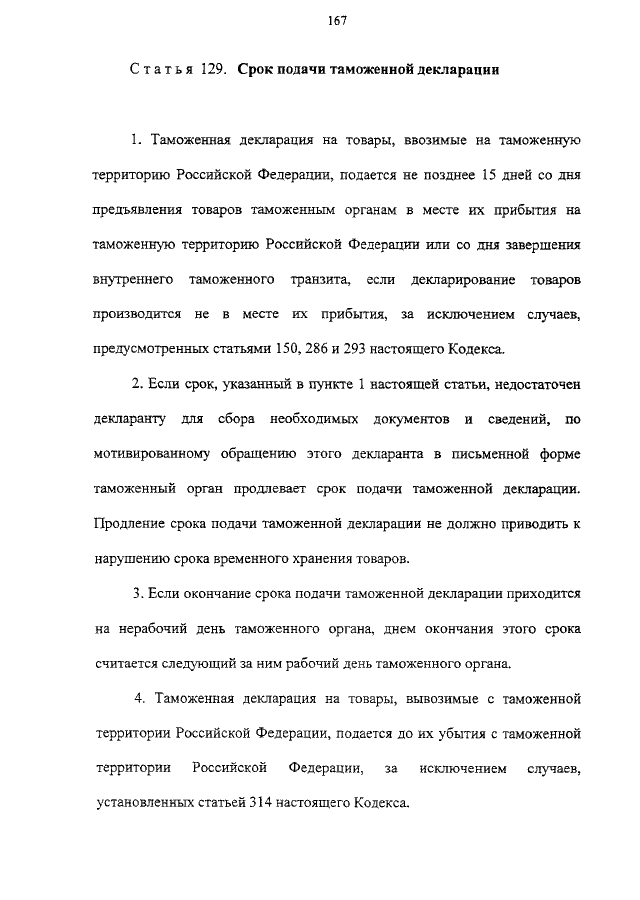 167

Статья 129. Срок подачи таможенной декларации

1. Таможенная декларация на товары, ввозимые на таможенную территорию Российской Федерации, подается не позднее 15 дней со дня предъявления товаров таможенным органам в месте их прибытия на таможенную территорию Российской Федерации или со дня завершения внутреннего таможенного транзита, если декларирование товаров производится не в месте их прибытия, за исключением случаев, предусмотренных статьями 150, 286 и 293 настоящего Кодекса.

2. Если срок, указанный в пункте 1 настоящей статьи, недостаточен декларанту для сбора необходимых документов и сведений, по мотивированному обращению этого декларанта в письменной форме таможенный орган продлевает срок подачи таможенной декларации. Продление срока подачи таможенной декларации не должно приводить к нарушению срока временного хранения товаров.

3. Если окончание срока подачи таможенной декларации приходится на нерабочий день таможенного органа, днем окончания этого срока считается следующий за ним рабочий день таможенного органа.

4. Таможенная декларация на товары, вывозимые с таможенной территории Российской Федерации, подается до их убытия с таможенной территории Российской Федерации, за исключением случаев, установленных статьей 314 настоящего Кодекса.